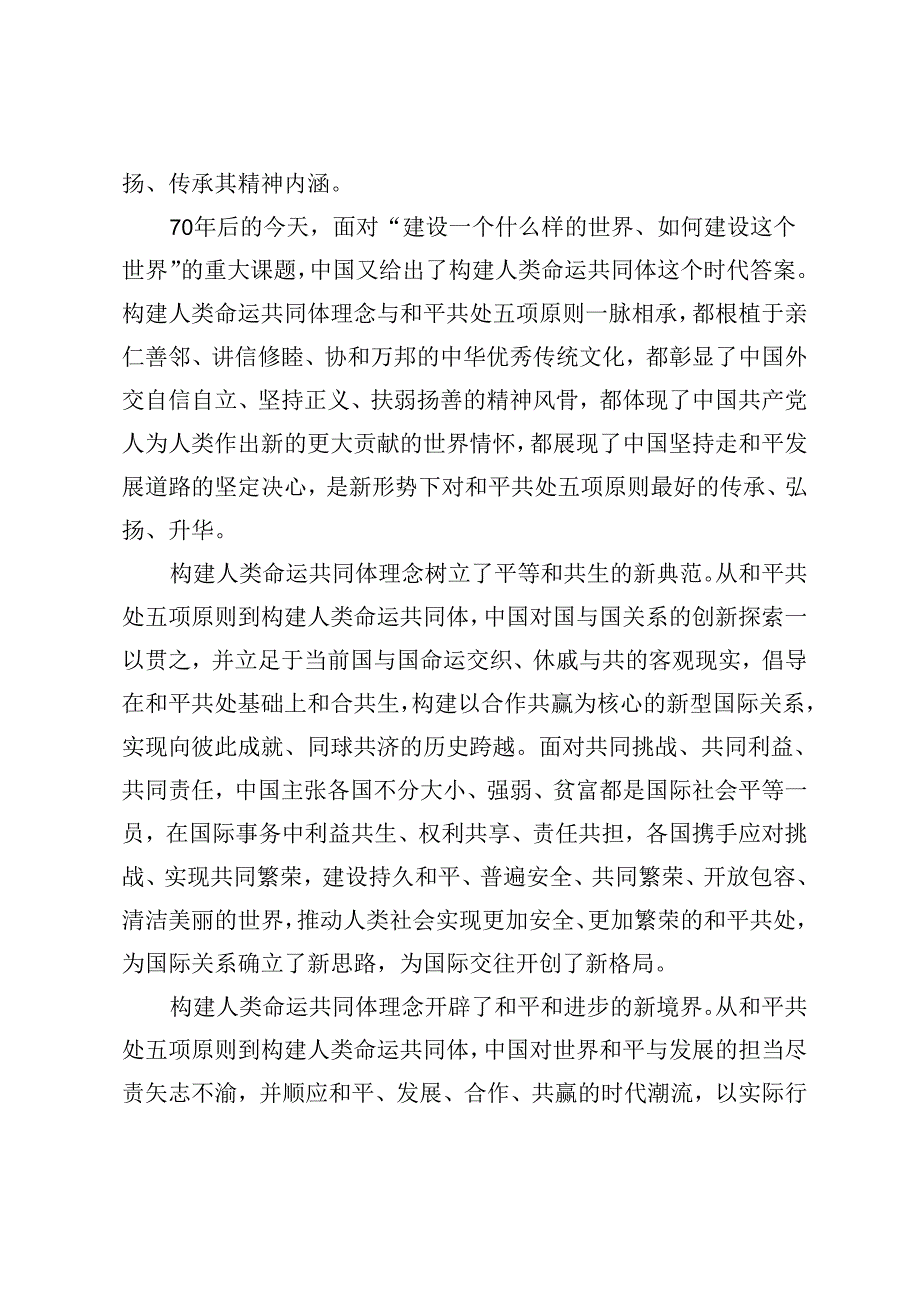 扬、传承其精神内涵。

70年后的今天，面对“建设一个什么样的世界、如何建设这个世界”的重大课题，中国又给出了构建人类命运共同体这个时代答案。构建人类命运共同体理念与和平共处五项原则一脉相承，都根植于亲仁善邻、讲信修睦、协和万邦的中华优秀传统文化，都彰显了中国外交自信自立、坚持正义、扶弱扬善的精神风骨，都体现了中国共产党人为人类作出新的更大贡献的世界情怀，都展现了中国坚持走和平发展道路的坚定决心，是新形势下对和平共处五项原则最好的传承、弘扬、升华。

构建人类命运共同体理念树立了平等和共生的新典范。从和平共处五项原则到构建人类命运共同体，中国对国与国关系的创新探索一以贯之，并立足于当前国与国命运交织、休戚与共的客观现实，倡导在和平共处基础上和合共生，构建以合作共赢为核心的新型国际关系，实现向彼此成就、同球共济的历史跨越。面对共同挑战、共同利益、共同责任，中国主张各国不分大小、强弱、贫富都是国际社会平等一员，在国际事务中利益共生、权利共享、责任共担，各国携手应对挑战、实现共同繁荣，建设持久和平、普遍安全、共同繁荣、开放包容、清洁美丽的世界，推动人类社会实现更加安全、更加繁荣的和平共处，为国际关系确立了新思路，为国际交往开创了新格局。

构建人类命运共同体理念开辟了和平和进步的新境界。从和平共处五项原则到构建人类命运共同体，中国对世界和平与发展的担当尽责矢志不渝，并顺应和平、发展、合作、共赢的时代潮流，以实际行